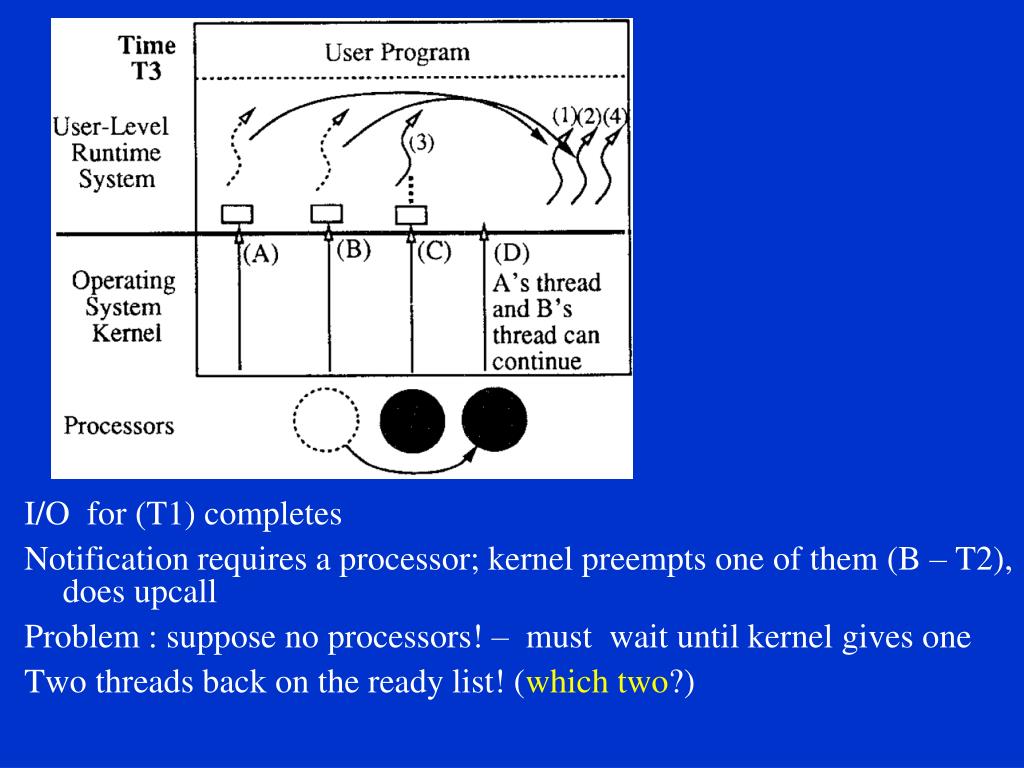 Time
T3

User Program

User-Level Runtime System

(1)(2)(4)

(3)

(A)

(B)

(C)

(D)
A's thread and B's thread can continue

Operating System Kernel

Processors

I/O for (T1) completes

Notification requires a processor; kernel preempts one of them (B – T2), does upcall

Problem : suppose no processors! – must wait until kernel gives one

Two threads back on the ready list! (which two?)